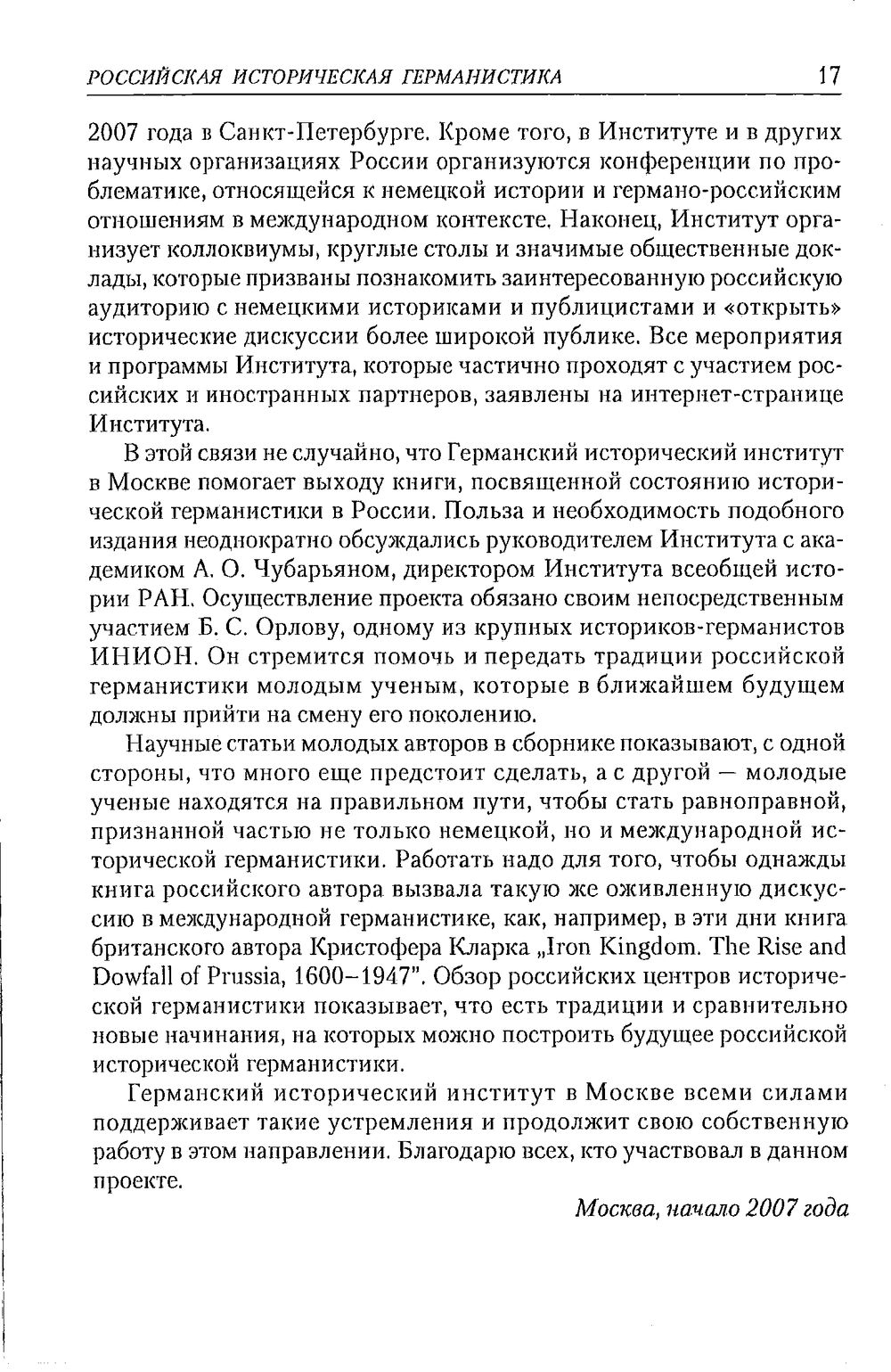 РОССИЙСКАЯ ИСТОРИЧЕСКАЯ ГЕРМАНИСТИКА 17

2007 года в Санкт-Петербурге. Кроме того, в Институте и в других научных организациях России организуются конференции по проблематике, относящейся к немецкой истории и германо-российским отношениям в международном контексте. Наконец, Институт организует коллоквиумы, круглые столы и значимые общественные доклады, которые призваны познакомить заинтересованную российскую аудиторию с немецкими историками и публицистами и «открыть» исторические дискуссии более широкой публике. Все мероприятия и программы Института, которые частично проходят с участием российских и иностранных партнеров, заявлены на интернет-странице Института.

В этой связи не случайно, что Германский исторический институт в Москве помогает выходу книги, посвященной состоянию исторической германистики в России. Польза и необходимость подобного издания неоднократно обсуждались руководителем Института с академиком А. О. Чубарьяном, директором Института всеобщей истории РАН. Осуществление проекта обязано своим непосредственным участием Б. С. Орлову, одному из крупных историков-германистов ИНИОН. Он стремится помочь и передать традиции российской германистики молодым ученым, которые в ближайшем будущем должны прийти на смену его поколению.

Научные статьи молодых авторов в сборнике показывают, с одной стороны, что много еще предстоит сделать, а с другой — молодые ученые находятся на правильном пути, чтобы стать равноправной, признанной частью не только немецкой, но и международной исторической германистики. Работать надо для того, чтобы однажды книга российского автора вызвала такую же оживленную дискуссию в международной германистике, как, например, в эти дни книга британского автора Кристофера Кларка „Iron Kingdom. The Rise and Dowfall of Prussia, 1600–1947". Обзор российских центров исторической германистики показывает, что есть традиции и сравнительно новые начинания, на которых можно построить будущее российской исторической германистики.

Германский исторический институт в Москве всеми силами поддерживает такие устремления и продолжит свою собственную работу в этом направлении. Благодарю всех, кто участвовал в данном проекте.

Москва, начало 2007 года